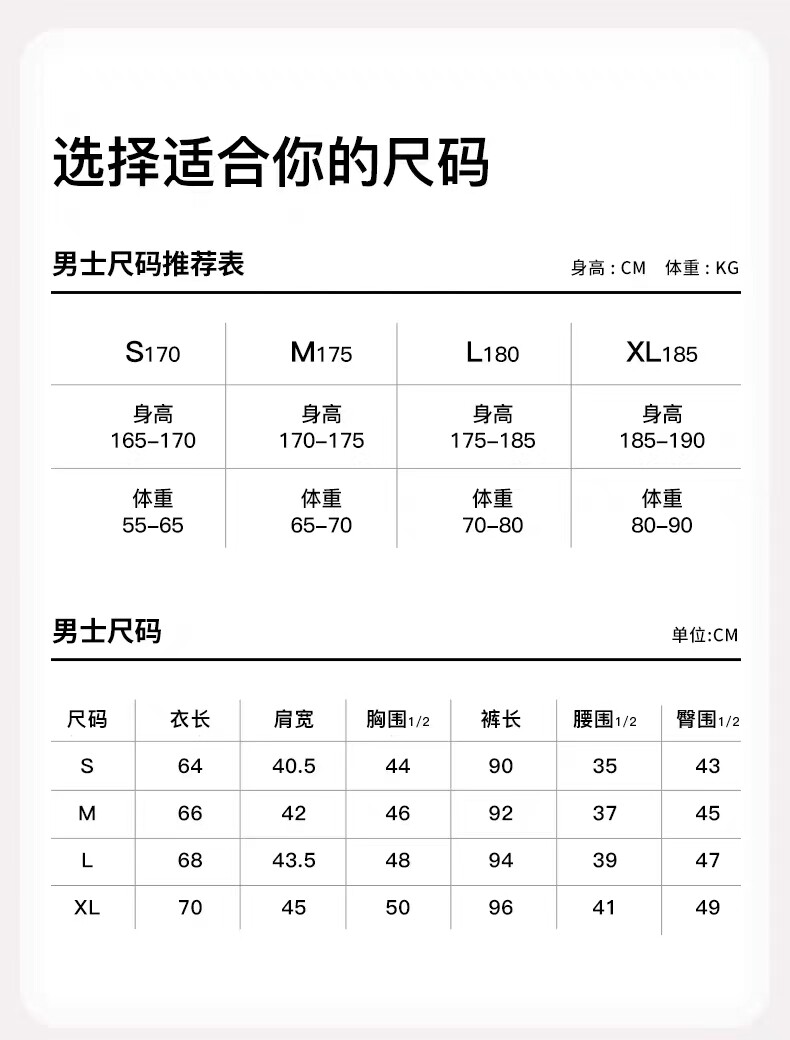 选择适合你的尺码

男士尺码推荐表

身高：CM 体重：KG

| S170 | M175 | L180 | XL185 |
|---|---|---|---|
| 身高 165-170 | 身高 170-175 | 身高 175-185 | 身高 185-190 |
| 体重 55-65 | 体重 65-70 | 体重 70-80 | 体重 80-90 |

男士尺码

单位:CM

| 尺码 | 衣长 | 肩宽 | 胸围1/2 | 裤长 | 腰围1/2 | 臀围1/2 |
|---|---|---|---|---|---|---|
| S | 64 | 40.5 | 44 | 90 | 35 | 43 |
| M | 66 | 42 | 46 | 92 | 37 | 45 |
| L | 68 | 43.5 | 48 | 94 | 39 | 47 |
| XL | 70 | 45 | 50 | 96 | 41 | 49 |